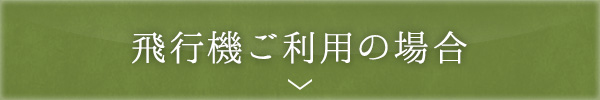 飛行機ご利用の場合